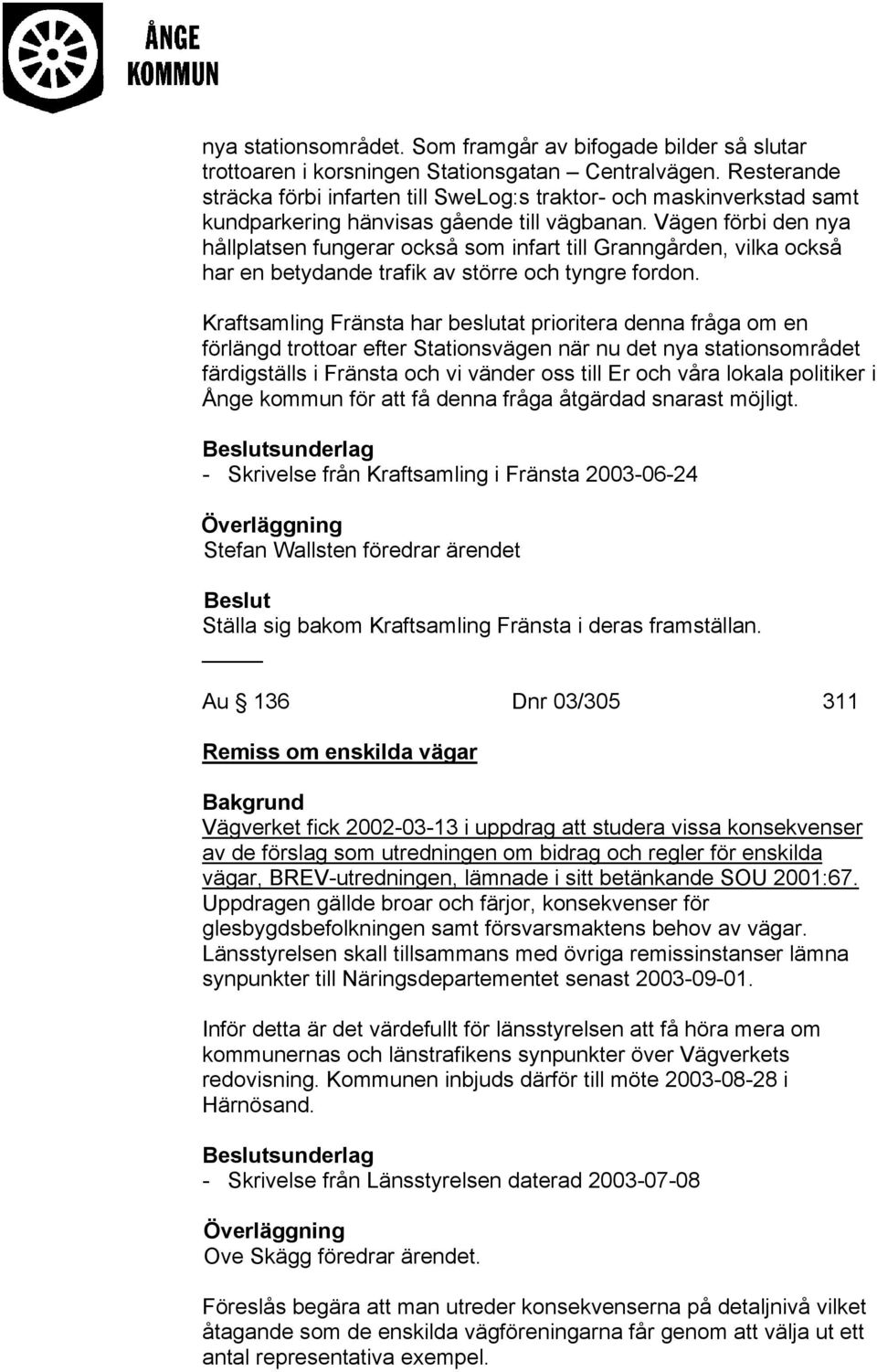 ÅNGE KOMMUN

nya stationsområdet. Som framgår av bifogade bilder så slutar trottoaren i korsningen Stationsgatan – Centralvägen. Resterande sträcka förbi infarten till SweLog:s traktor- och maskinverkstad samt kundparkering hänvisas gående till vägbanan. Vägen förbi den nya hållplatsen fungerar också som infart till Granngården, vilka också har en betydande trafik av större och tyngre fordon.

Kraftsamling Fränsta har beslutat prioritera denna fråga om en förlängd trottoar efter Stationsvägen när nu det nya stationsområdet färdigställs i Fränsta och vi vänder oss till Er och våra lokala politiker i Ånge kommun för att få denna fråga åtgärdad snarast möjligt.

Beslutsunderlag
- Skrivelse från Kraftsamling i Fränsta 2003-06-24

Överläggning
Stefan Wallsten föredrar ärendet

Beslut
Ställa sig bakom Kraftsamling Fränsta i deras framställan.

Au § 136 Dnr 03/305 311

Remiss om enskilda vägar

Bakgrund
Vägverket fick 2002-03-13 i uppdrag att studera vissa konsekvenser av de förslag som utredningen om bidrag och regler för enskilda vägar, BREV-utredningen, lämnade i sitt betänkande SOU 2001:67. Uppdragen gällde broar och färjor, konsekvenser för glesbygdsbefolkningen samt försvarsmaktens behov av vägar. Länsstyrelsen skall tillsammans med övriga remissinstanser lämna synpunkter till Näringsdepartementet senast 2003-09-01.

Inför detta är det värdefullt för länsstyrelsen att få höra mera om kommunernas och länstrafikens synpunkter över Vägverkets redovisning. Kommunen inbjuds därför till möte 2003-08-28 i Härnösand.

Beslutsunderlag
- Skrivelse från Länsstyrelsen daterad 2003-07-08

Överläggning
Ove Skägg föredrar ärendet.

Föreslås begära att man utreder konsekvenserna på detaljnivå vilket åtagande som de enskilda vägföreningarna får genom att välja ut ett antal representativa exempel.